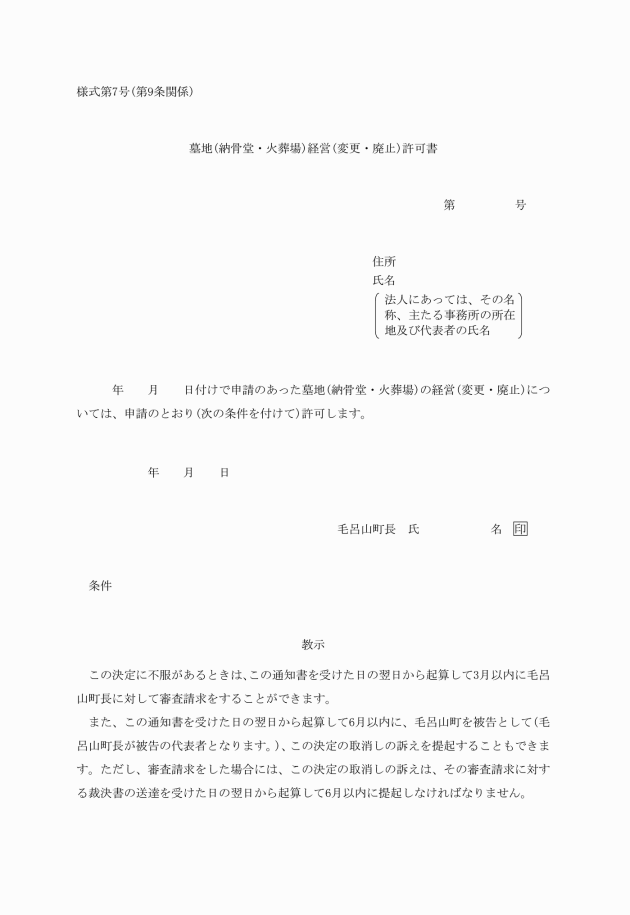 様式第7号(第9条関係)

墓地(納骨堂・火葬場)経営(変更・廃止)許可書

第　　　　号

住所
氏名
法人にあっては、その名称、主たる事務所の所在地及び代表者の氏名

年　　月　　日付けで申請のあった墓地(納骨堂・火葬場)の経営(変更・廃止)については、申請のとおり(次の条件を付けて)許可します。

年　　月　　日

毛呂山町長　氏　　　　　名　印

条件

教示

この決定に不服があるときは、この通知書を受けた日の翌日から起算して3月以内に毛呂山町長に対して審査請求をすることができます。

また、この通知書を受けた日の翌日から起算して6月以内に、毛呂山町を被告として(毛呂山町長が被告の代表者となります。)、この決定の取消しの訴えを提起することもできます。ただし、審査請求をした場合には、この決定の取消しの訴えは、その審査請求に対する裁決書の送達を受けた日の翌日から起算して6月以内に提起しなければなりません。